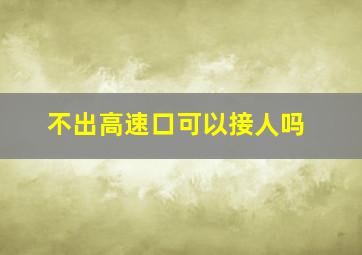 不出高速口可以接人吗